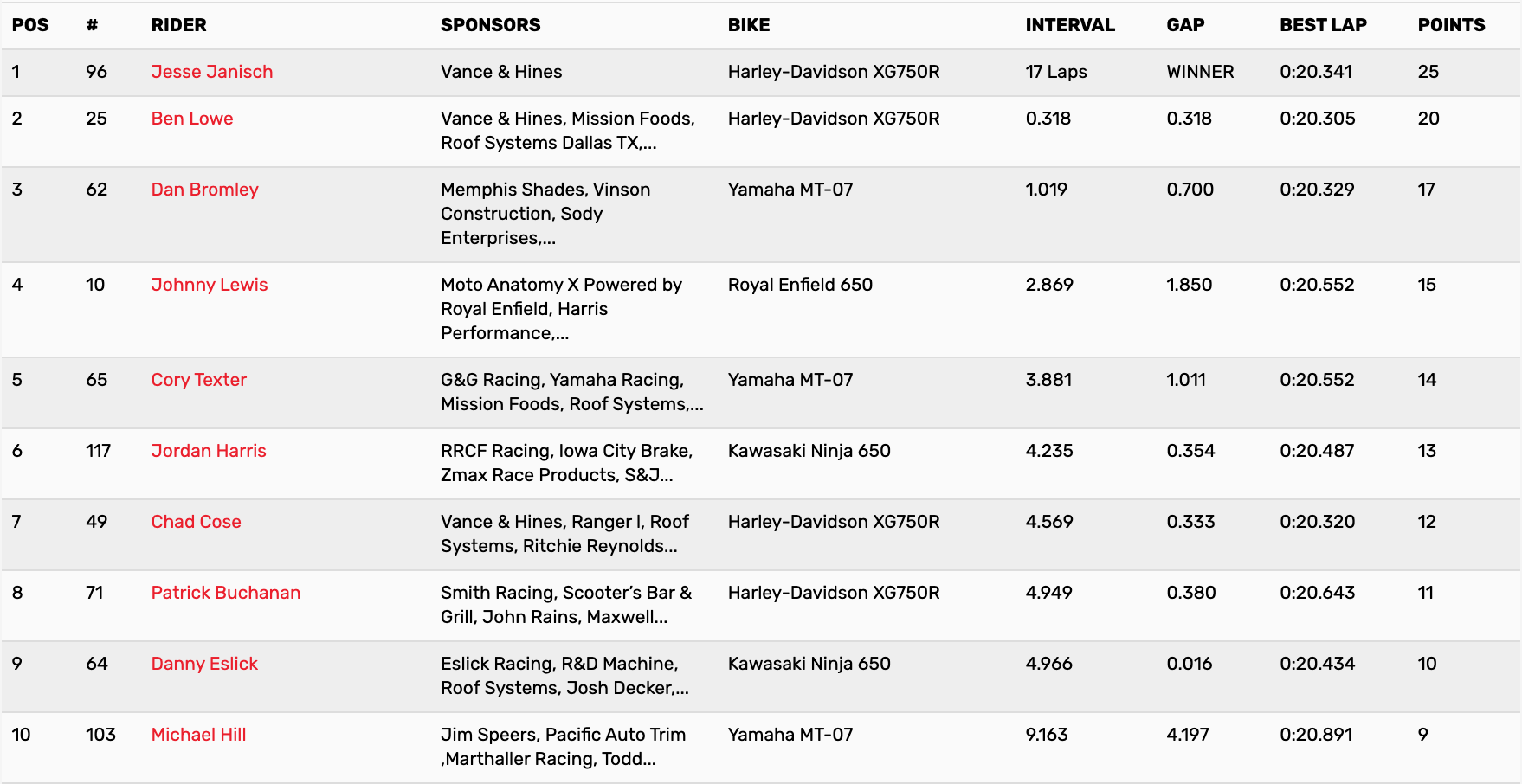 | POS | # | RIDER | SPONSORS | BIKE | INTERVAL | GAP | BEST LAP | POINTS |
|---|---|---|---|---|---|---|---|---|
| 1 | 96 | Jesse Janisch | Vance & Hines | Harley-Davidson XG750R | 17 Laps | WINNER | 0:20.341 | 25 |
| 2 | 25 | Ben Lowe | Vance & Hines, Mission Foods, Roof Systems Dallas TX,... | Harley-Davidson XG750R | 0.318 | 0.318 | 0:20.305 | 20 |
| 3 | 62 | Dan Bromley | Memphis Shades, Vinson Construction, Sody Enterprises,... | Yamaha MT-07 | 1.019 | 0.700 | 0:20.329 | 17 |
| 4 | 10 | Johnny Lewis | Moto Anatomy X Powered by Royal Enfield, Harris Performance,... | Royal Enfield 650 | 2.869 | 1.850 | 0:20.552 | 15 |
| 5 | 65 | Cory Texter | G&G Racing, Yamaha Racing, Mission Foods, Roof Systems,... | Yamaha MT-07 | 3.881 | 1.011 | 0:20.552 | 14 |
| 6 | 117 | Jordan Harris | RRCF Racing, Iowa City Brake, Zmax Race Products, S&J... | Kawasaki Ninja 650 | 4.235 | 0.354 | 0:20.487 | 13 |
| 7 | 49 | Chad Cose | Vance & Hines, Ranger I, Roof Systems, Ritchie Reynolds... | Harley-Davidson XG750R | 4.569 | 0.333 | 0:20.320 | 12 |
| 8 | 71 | Patrick Buchanan | Smith Racing, Scooter's Bar & Grill, John Rains, Maxwell... | Harley-Davidson XG750R | 4.949 | 0.380 | 0:20.643 | 11 |
| 9 | 64 | Danny Eslick | Eslick Racing, R&D Machine, Roof Systems, Josh Decker,... | Kawasaki Ninja 650 | 4.966 | 0.016 | 0:20.434 | 10 |
| 10 | 103 | Michael Hill | Jim Speers, Pacific Auto Trim ,Marthaller Racing, Todd... | Yamaha MT-07 | 9.163 | 4.197 | 0:20.891 | 9 |